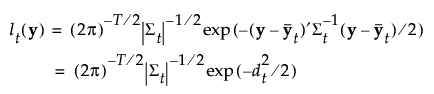 $l_t(\mathbf{y}) = (2\pi)^{-T/2}|\Sigma_t|^{-1/2}\exp(-(\mathbf{y}-\bar{\mathbf{y}}_t)'\Sigma_t^{-1}(\mathbf{y}-\bar{\mathbf{y}}_t)/2)$

$= (2\pi)^{-T/2}|\Sigma_t|^{-1/2}\exp(-d_t^2/2)$